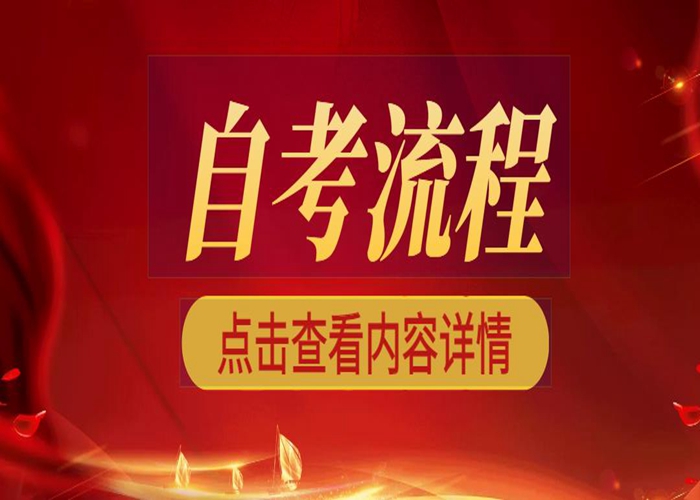 自考流程

点击查看内容详情